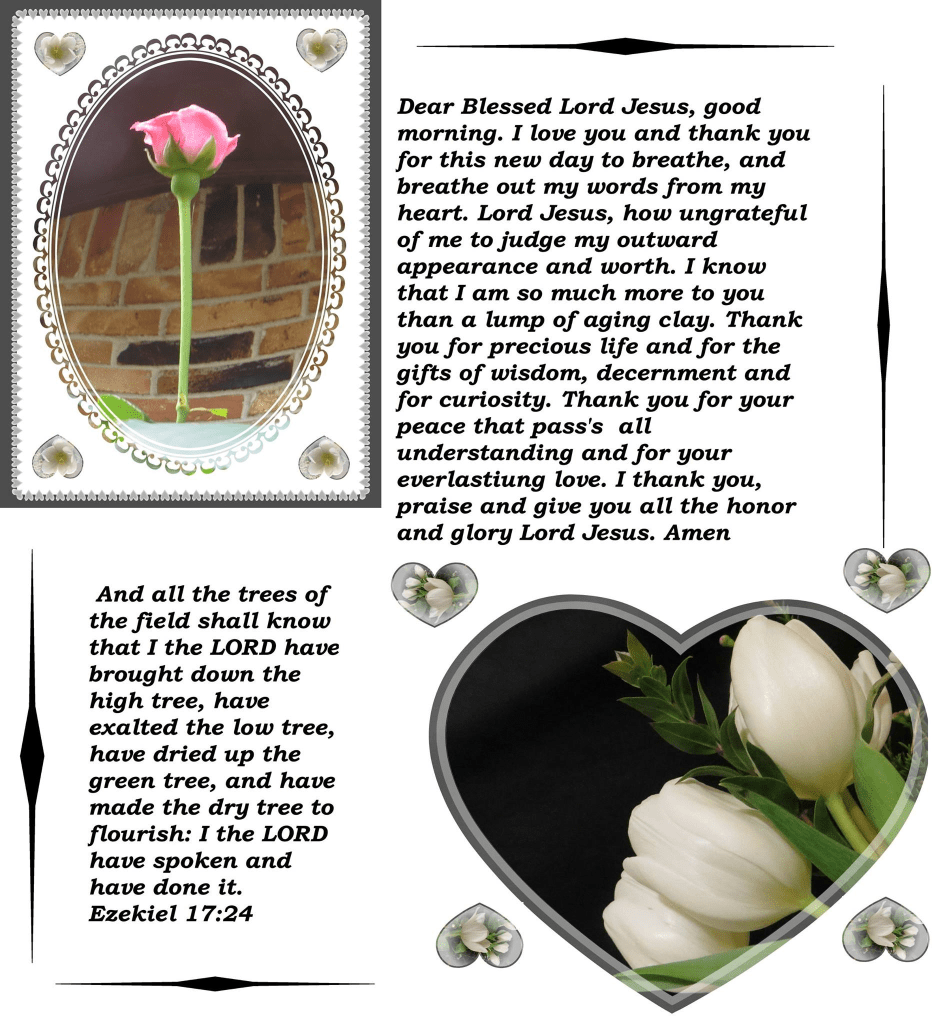 Dear Blessed Lord Jesus, good morning. I love you and thank you for this new day to breathe, and breathe out my words from my heart. Lord Jesus, how ungrateful of me to judge my outward appearance and worth. I know that I am so much more to you than a lump of aging clay. Thank you for precious life and for the gifts of wisdom, decernment and for curiosity. Thank you for your peace that pass's all understanding and for your everlastiung love. I thank you, praise and give you all the honor and glory Lord Jesus. Amen

And all the trees of the field shall know that I the LORD have brought down the high tree, have exalted the low tree, have dried up the green tree, and have made the dry tree to flourish: I the LORD have spoken and have done it.
Ezekiel 17:24